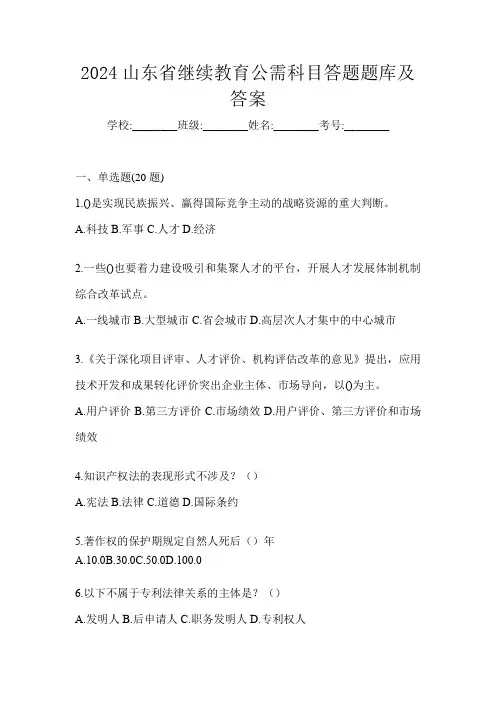 2024 山东省继续教育公需科目答题题库及答案

学校:________班级:________姓名:________考号:________

一、单选题(20 题)

1.()是实现民族振兴、赢得国际竞争主动的战略资源的重大判断。

A.科技 B.军事 C.人才 D.经济

2.一些()也要着力建设吸引和集聚人才的平台，开展人才发展体制机制综合改革试点。

A.一线城市 B.大型城市 C.省会城市 D.高层次人才集中的中心城市

3.《关于深化项目评审、人才评价、机构评估改革的意见》提出，应用技术开发和成果转化评价突出企业主体、市场导向，以()为主。

A.用户评价 B.第三方评价 C.市场绩效 D.用户评价、第三方评价和市场绩效

4.知识产权法的表现形式不涉及？（）

A.宪法 B.法律 C.道德 D.国际条约

5.著作权的保护期规定自然人死后（）年

A.10.0B.30.0C.50.0D.100.0

6.以下不属于专利法律关系的主体是？（）

A.发明人 B.后申请人 C.职务发明人 D.专利权人